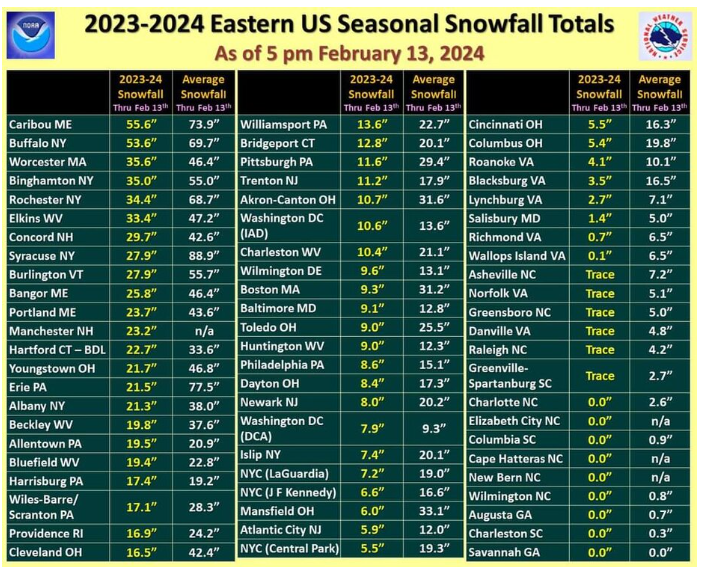 NOAA

2023-2024 Eastern US Seasonal Snowfall Totals
As of 5 pm February 13, 2024

NATIONAL WEATHER SERVICE

| | 2023-24 Snowfall Thru Feb 13th | Average Snowfall Thru Feb 13th |
|---|---|---|
| Caribou ME | 55.6" | 73.9" |
| Buffalo NY | 53.6" | 69.7" |
| Worcester MA | 35.6" | 46.4" |
| Binghamton NY | 35.0" | 55.0" |
| Rochester NY | 34.4" | 68.7" |
| Elkins WV | 33.4" | 47.2" |
| Concord NH | 29.7" | 42.6" |
| Syracuse NY | 27.9" | 88.9" |
| Burlington VT | 27.9" | 55.7" |
| Bangor ME | 25.8" | 46.4" |
| Portland ME | 23.7" | 43.6" |
| Manchester NH | 23.2" | n/a |
| Hartford CT – BDL | 22.7" | 33.6" |
| Youngstown OH | 21.7" | 46.8" |
| Erie PA | 21.5" | 77.5" |
| Albany NY | 21.3" | 38.0" |
| Beckley WV | 19.8" | 37.6" |
| Allentown PA | 19.5" | 20.9" |
| Bluefield WV | 19.4" | 22.8" |
| Harrisburg PA | 17.4" | 19.2" |
| Wiles-Barre/ Scranton PA | 17.1" | 28.3" |
| Providence RI | 16.9" | 24.2" |
| Cleveland OH | 16.5" | 42.4" |

| | 2023-24 Snowfall Thru Feb 13th | Average Snowfall Thru Feb 13th |
|---|---|---|
| Williamsport PA | 13.6" | 22.7" |
| Bridgeport CT | 12.8" | 20.1" |
| Pittsburgh PA | 11.6" | 29.4" |
| Trenton NJ | 11.2" | 17.9" |
| Akron-Canton OH | 10.7" | 31.6" |
| Washington DC (IAD) | 10.6" | 13.6" |
| Charleston WV | 10.4" | 21.1" |
| Wilmington DE | 9.6" | 13.1" |
| Boston MA | 9.3" | 31.2" |
| Baltimore MD | 9.1" | 12.8" |
| Toledo OH | 9.0" | 25.5" |
| Huntington WV | 9.0" | 12.3" |
| Philadelphia PA | 8.6" | 15.1" |
| Dayton OH | 8.4" | 17.3" |
| Newark NJ | 8.0" | 20.2" |
| Washington DC (DCA) | 7.9" | 9.3" |
| Islip NY | 7.4" | 20.1" |
| NYC (LaGuardia) | 7.2" | 19.0" |
| NYC (J F Kennedy) | 6.6" | 16.6" |
| Mansfield OH | 6.0" | 33.1" |
| Atlantic City NJ | 5.9" | 12.0" |
| NYC (Central Park) | 5.5" | 19.3" |

| | 2023-24 Snowfall Thru Feb 13th | Average Snowfall Thru Feb 13th |
|---|---|---|
| Cincinnati OH | 5.5" | 16.3" |
| Columbus OH | 5.4" | 19.8" |
| Roanoke VA | 4.1" | 10.1" |
| Blacksburg VA | 3.5" | 16.5" |
| Lynchburg VA | 2.7" | 7.1" |
| Salisbury MD | 1.4" | 5.0" |
| Richmond VA | 0.7" | 6.5" |
| Wallops Island VA | 0.1" | 6.5" |
| Asheville NC | Trace | 7.2" |
| Norfolk VA | Trace | 5.1" |
| Greensboro NC | Trace | 5.0" |
| Danville VA | Trace | 4.8" |
| Raleigh NC | Trace | 4.2" |
| Greenville-Spartanburg SC | Trace | 2.7" |
| Charlotte NC | 0.0" | 2.6" |
| Elizabeth City NC | 0.0" | n/a |
| Columbia SC | 0.0" | 0.9" |
| Cape Hatteras NC | 0.0" | n/a |
| New Bern NC | 0.0" | n/a |
| Wilmington NC | 0.0" | 0.8" |
| Augusta GA | 0.0" | 0.7" |
| Charleston SC | 0.0" | 0.3" |
| Savannah GA | 0.0" | 0.0" |